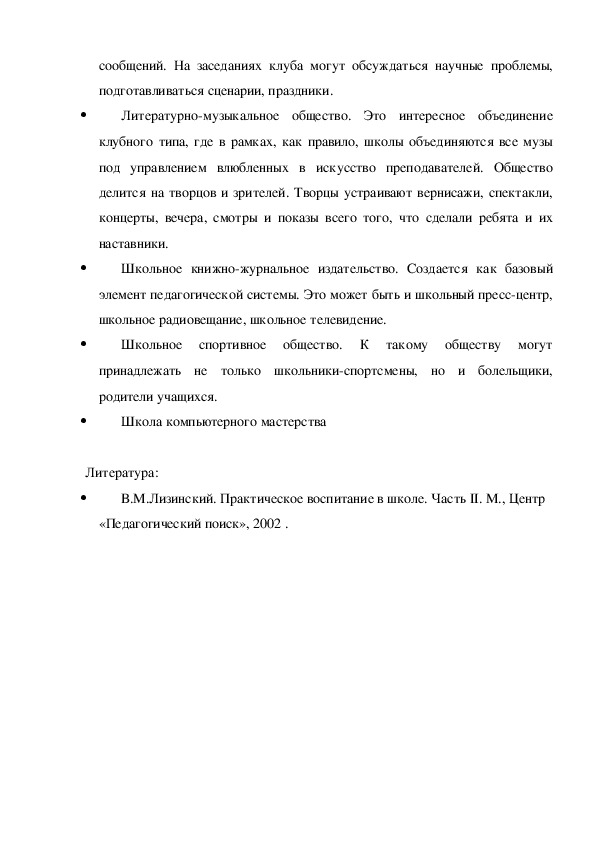 сообщений. На заседаниях клуба могут обсуждаться научные проблемы, подготавливаться сценарии, праздники.

• Литературно-музыкальное общество. Это интересное объединение клубного типа, где в рамках, как правило, школы объединяются все музы под управлением влюбленных в искусство преподавателей. Общество делится на творцов и зрителей. Творцы устраивают вернисажи, спектакли, концерты, вечера, смотры и показы всего того, что сделали ребята и их наставники.

• Школьное книжно-журнальное издательство. Создается как базовый элемент педагогической системы. Это может быть и школьный пресс-центр, школьное радиовещание, школьное телевидение.

• Школьное спортивное общество. К такому обществу могут принадлежать не только школьники-спортсмены, но и болельщики, родители учащихся.

• Школа компьютерного мастерства

Литература:

• В.М.Лизинский. Практическое воспитание в школе. Часть II. М., Центр «Педагогический поиск», 2002 .